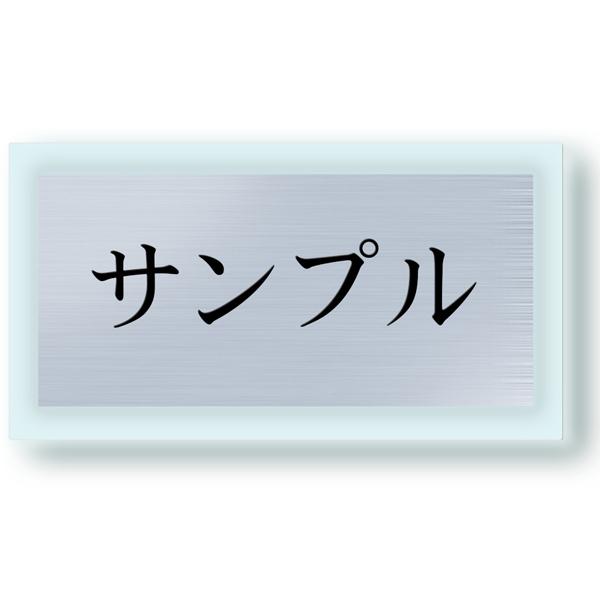 サンプル